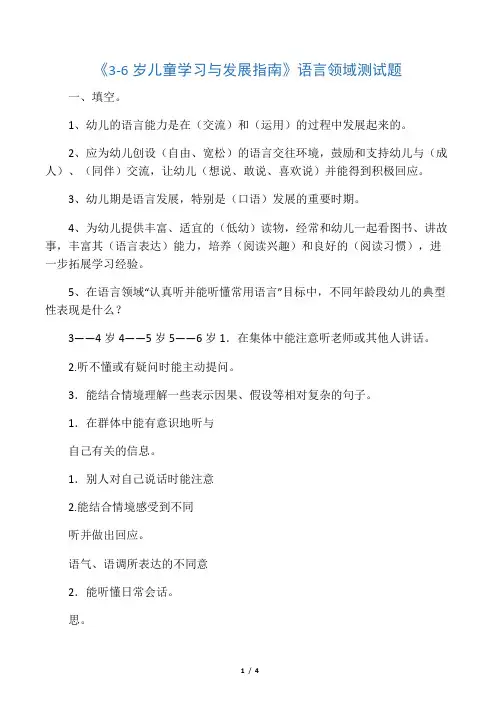 《3-6 岁儿童学习与发展指南》语言领域测试题

一、填空。

1、幼儿的语言能力是在（交流）和（运用）的过程中发展起来的。

2、应为幼儿创设（自由、宽松）的语言交往环境，鼓励和支持幼儿与（成人）、（同伴）交流，让幼儿（想说、敢说、喜欢说）并能得到积极回应。

3、幼儿期是语言发展，特别是（口语）发展的重要时期。

4、为幼儿提供丰富、适宜的（低幼）读物，经常和幼儿一起看图书、讲故事，丰富其（语言表达）能力，培养（阅读兴趣）和良好的（阅读习惯），进一步拓展学习经验。

5、在语言领域“认真听并能听懂常用语言”目标中，不同年龄段幼儿的典型性表现是什么？

3——4 岁 4——5 岁 5——6 岁 1．在集体中能注意听老师或其他人讲话。

2.听不懂或有疑问时能主动提问。

3．能结合情境理解一些表示因果、假设等相对复杂的句子。

1．在群体中能有意识地听与

自己有关的信息。

1．别人对自己说话时能注意

2.能结合情境感受到不同

听并做出回应。

语气、语调所表达的不同意

2．能听懂日常会话。

思。

1 / 4